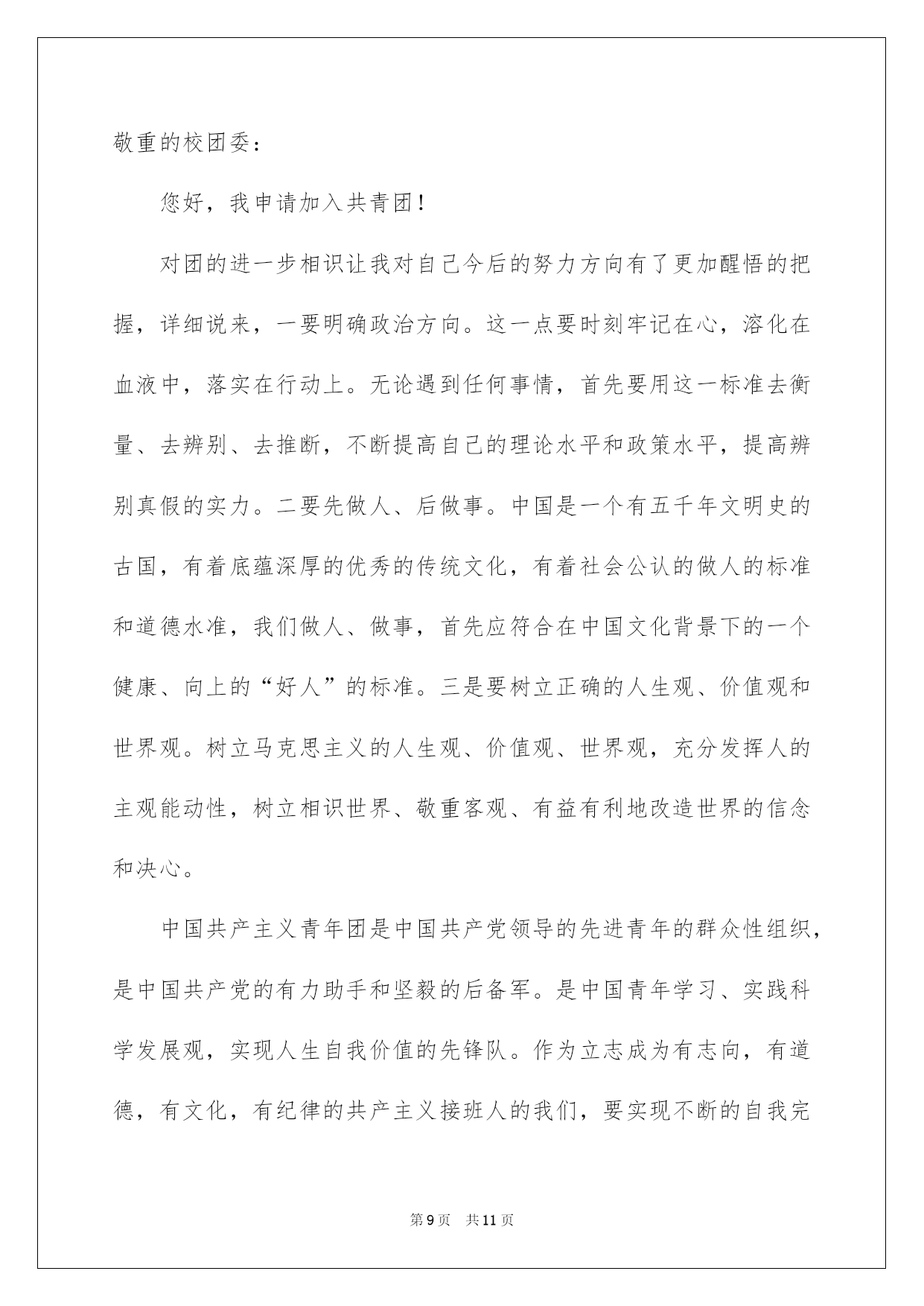 敬重的校团委：

您好，我申请加入共青团！

对团的进一步相识让我对自己今后的努力方向有了更加醒悟的把握，详细说来，一要明确政治方向。这一点要时刻牢记在心，溶化在血液中，落实在行动上。无论遇到任何事情，首先要用这一标准去衡量、去辨别、去推断，不断提高自己的理论水平和政策水平，提高辨别真假的实力。二要先做人、后做事。中国是一个有五千年文明史的古国，有着底蕴深厚的优秀的传统文化，有着社会公认的做人的标准和道德水准，我们做人、做事，首先应符合在中国文化背景下的一个健康、向上的“好人”的标准。三是要树立正确的人生观、价值观和世界观。树立马克思主义的人生观、价值观、世界观，充分发挥人的主观能动性，树立相识世界、敬重客观、有益有利地改造世界的信念和决心。

中国共产主义青年团是中国共产党领导的先进青年的群众性组织，是中国共产党的有力助手和坚毅的后备军。是中国青年学习、实践科学发展观，实现人生自我价值的先锋队。作为立志成为有志向，有道德，有文化，有纪律的共产主义接班人的我们，要实现不断的自我完

第9页　共11页